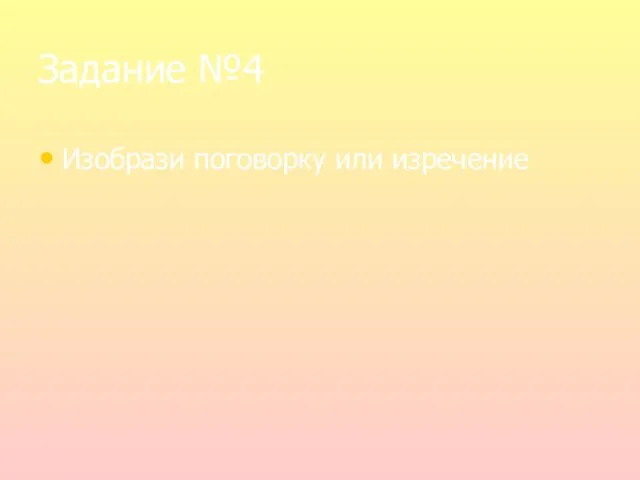 Задание №4

• Изобрази поговорку или изречение